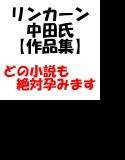 リンカーン
中田氏
【作品集】

どの小説も
絶対孕みます